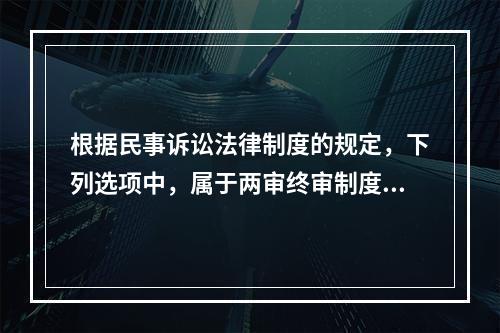 根据民事诉讼法律制度的规定，下列选项中，属于两审终审制度...